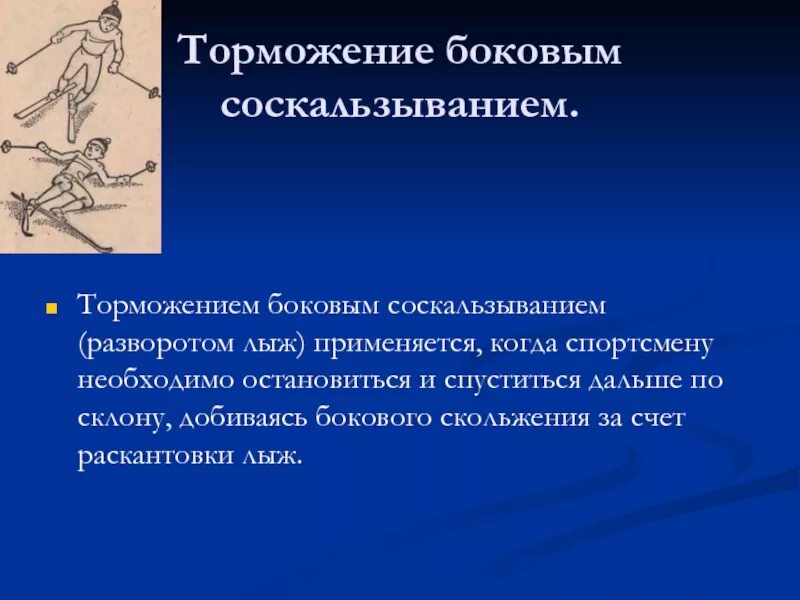 Торможение боковым соскальзыванием.

Торможением боковым соскальзыванием (разворотом лыж) применяется, когда спортсмену необходимо остановиться и спуститься дальше по склону, добиваясь бокового скольжения за счет раскантовки лыж.